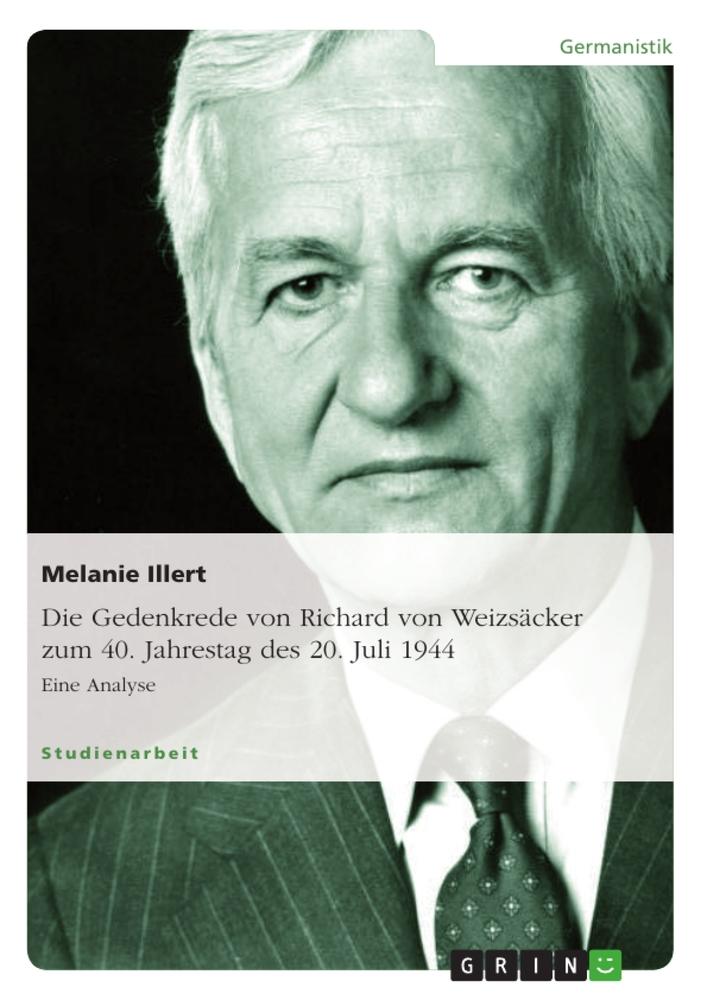 Germanistik

Melanie Illert

Die Gedenkrede von Richard von Weizsäcker zum 40. Jahrestag des 20. Juli 1944

Eine Analyse

Studienarbeit

GRIN